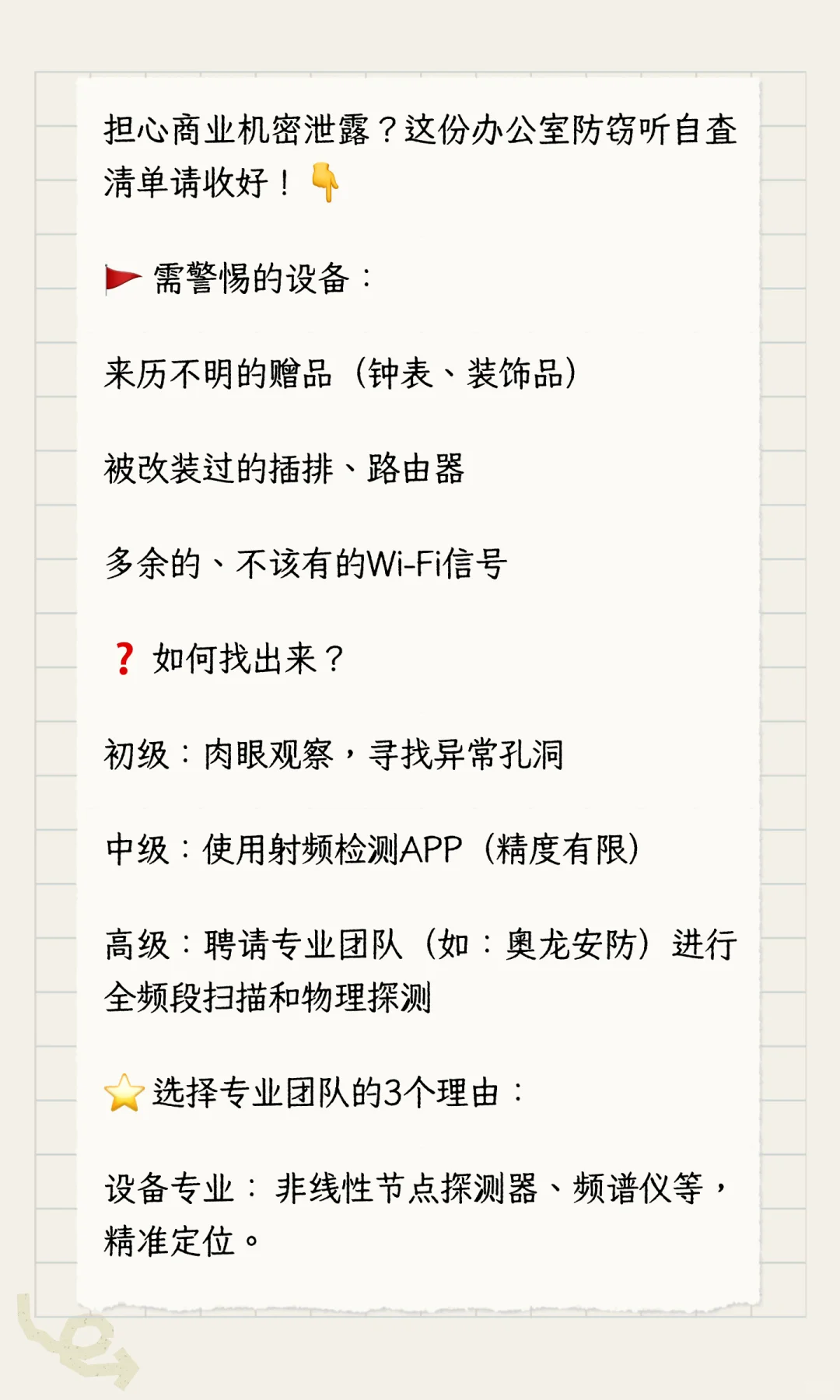 担心商业机密泄露？这份办公室防窃听自查清单请收好！👇

🚩 需警惕的设备：

来历不明的赠品（钟表、装饰品）

被改装过的插排、路由器

多余的、不该有的Wi-Fi信号

❓ 如何找出来？

初级：肉眼观察，寻找异常孔洞

中级：使用射频检测APP（精度有限）

高级：聘请专业团队（如：奥龙安防）进行全频段扫描和物理探测

⭐ 选择专业团队的3个理由：

设备专业： 非线性节点探测器、频谱仪等，精准定位。